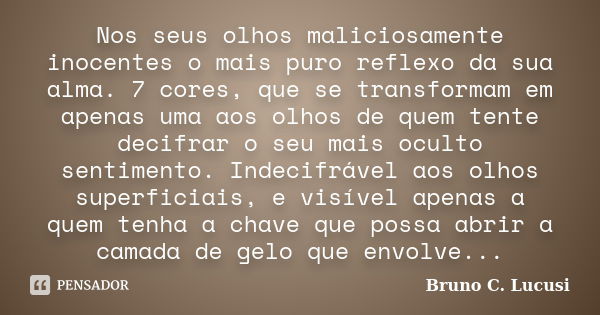 Nos seus olhos maliciosamente inocentes o mais puro reflexo da sua alma. 7 cores, que se transformam em apenas uma aos olhos de quem tente decifrar o seu mais oculto sentimento. Indecifrável aos olhos superficiais, e visível apenas a quem tenha a chave que possa abrir a camada de gelo que envolve...

PENSADOR

Bruno C. Lucusi